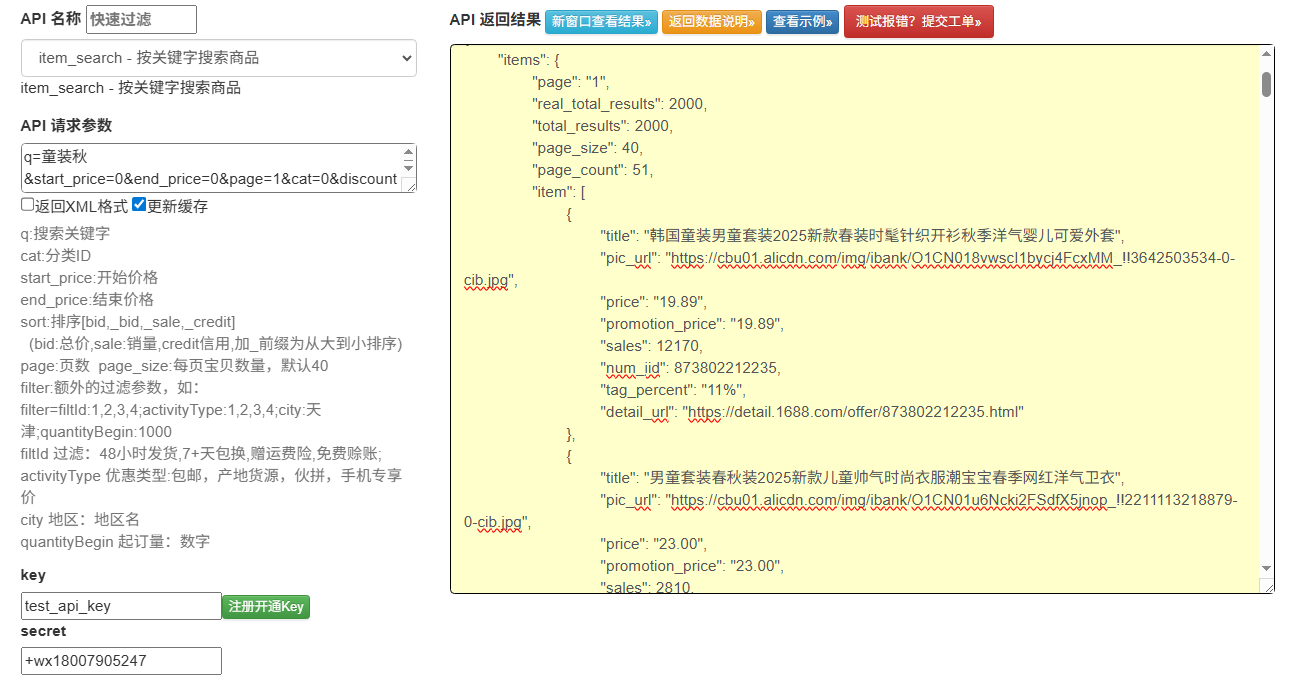 API 名称 快速过滤

item_search - 按关键字搜索商品

item_search - 按关键字搜索商品

API 请求参数

q=童装秋
&start_price=0&end_price=0&page=1&cat=0&discount

返回XML格式 更新缓存

q:搜索关键字
cat:分类ID
start_price:开始价格
end_price:结束价格
sort:排序[bid,_bid,_sale,_credit]
(bid:总价,sale:销量,credit信用,加_前缀为从大到小排序)
page:页数 page_size:每页宝贝数量，默认40
filter:额外的过滤参数，如：
filter=filtId:1,2,3,4;activityType:1,2,3,4;city:天津;quantityBegin:1000
filtId 过滤：48小时发货,7+天包换,赠运费险,免费赊账;
activityType 优惠类型:包邮，产地货源，伙拼，手机专享价
city 地区：地区名
quantityBegin 起订量：数字

key

test_api_key 注册开通Key

secret

+wx18007905247

API 返回结果 新窗口查看结果» 返回数据说明» 查看示例» 测试报错？提交工单»

"items": {
"page": "1",
"real_total_results": 2000,
"total_results": 2000,
"page_size": 40,
"page_count": 51,
"item": [
{
"title": "韩国童装男童套装2025新款春装时髦针织开衫秋季洋气婴儿可爱外套",
"pic_url": "https://cbu01.alicdn.com/img/ibank/O1CN018vwscl1bycj4FcxMM_!!3642503534-0-cib.jpg",
"price": "19.89",
"promotion_price": "19.89",
"sales": 12170,
"num_iid": 873802212235,
"tag_percent": "11%",
"detail_url": "https://detail.1688.com/offer/873802212235.html"
},
{
"title": "男童套装春秋装2025新款儿童帅气时尚衣服潮宝宝春季网红洋气卫衣",
"pic_url": "https://cbu01.alicdn.com/img/ibank/O1CN01u6Ncki2FSdfX5jnop_!!2211113218879-0-cib.jpg",
"price": "23.00",
"promotion_price": "23.00",
"sales": 2810,